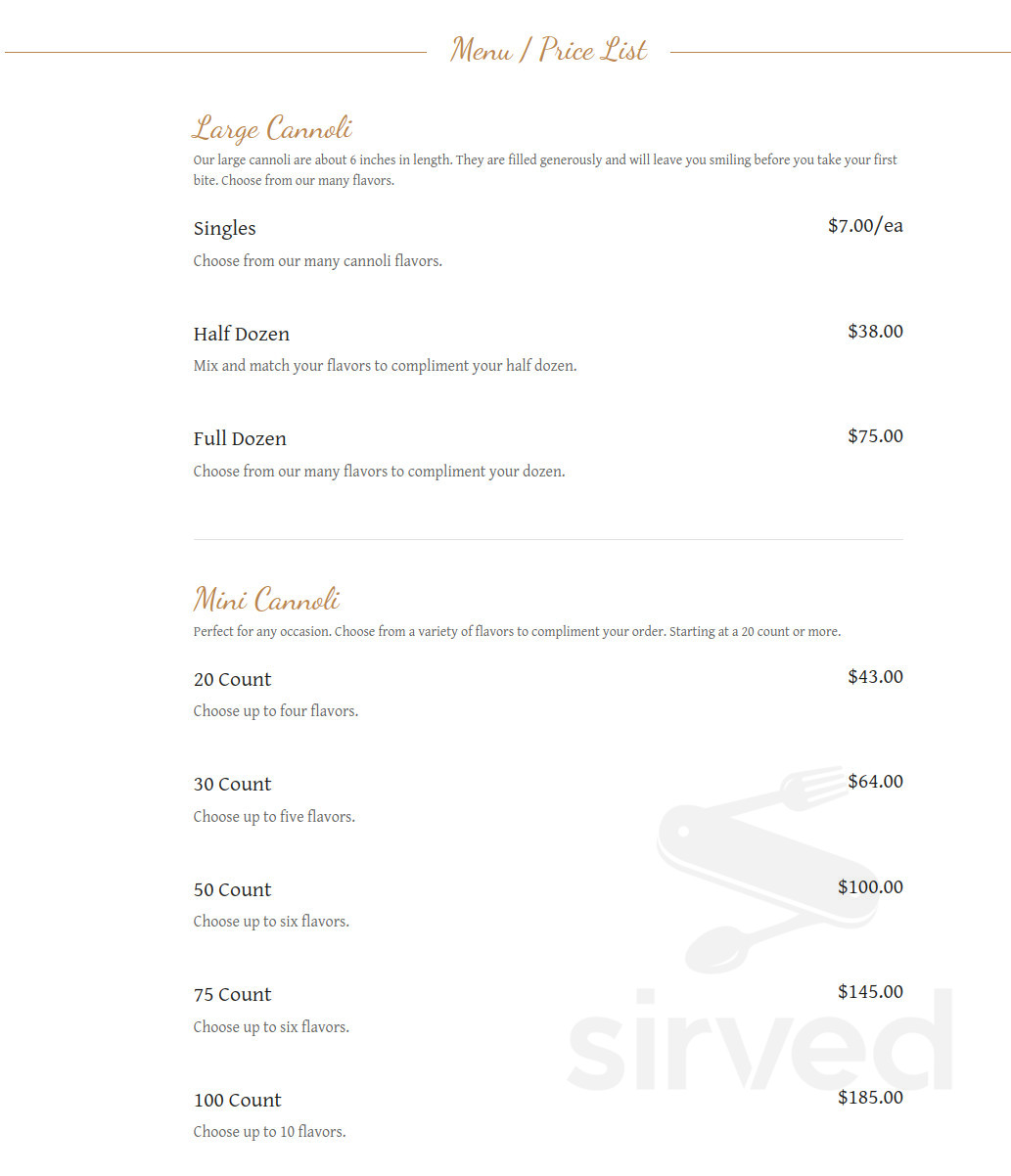 Menu / Price List

Large Cannoli

Our large cannoli are about 6 inches in length. They are filled generously and will leave you smiling before you take your first bite. Choose from our many flavors.

Singles
$7.00/ea
Choose from our many cannoli flavors.

Half Dozen
$38.00
Mix and match your flavors to compliment your half dozen.

Full Dozen
$75.00
Choose from our many flavors to compliment your dozen.

Mini Cannoli

Perfect for any occasion. Choose from a variety of flavors to compliment your order. Starting at a 20 count or more.

20 Count
$43.00
Choose up to four flavors.

30 Count
$64.00
Choose up to five flavors.

50 Count
$100.00
Choose up to six flavors.

75 Count
$145.00
Choose up to six flavors.

100 Count
$185.00
Choose up to 10 flavors.

sirved